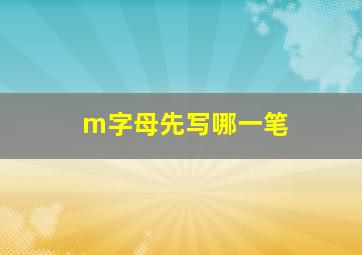 m字母先写哪一笔